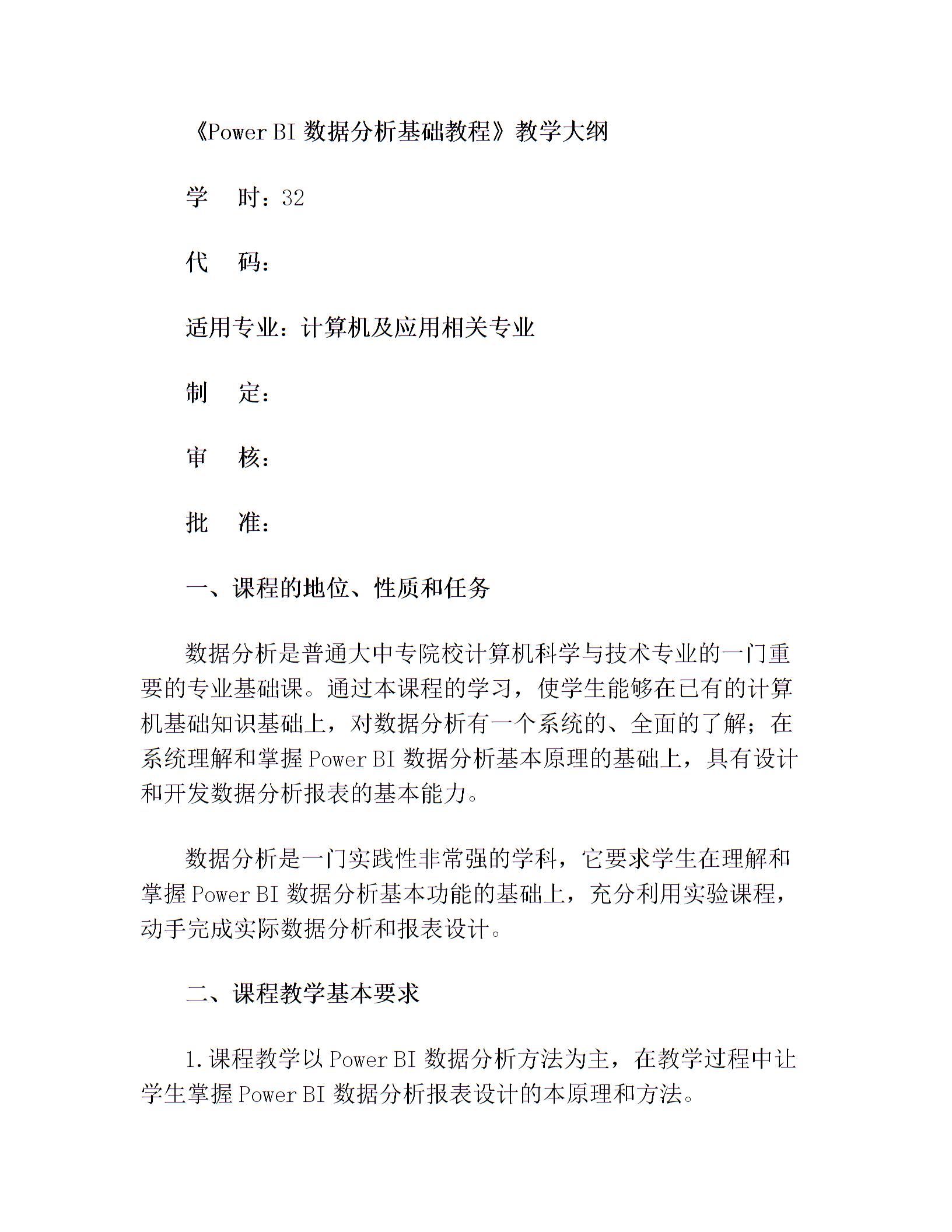 《Power BI 数据分析基础教程》教学大纲

学　时：32

代　码：

适用专业：计算机及应用相关专业

制　定：

审　核：

批　准：

一、课程的地位、性质和任务

数据分析是普通大中专院校计算机科学与技术专业的一门重要的专业基础课。通过本课程的学习，使学生能够在已有的计算机基础知识基础上，对数据分析有一个系统的、全面的了解；在系统理解和掌握 Power BI 数据分析基本原理的基础上，具有设计和开发数据分析报表的基本能力。

数据分析是一门实践性非常强的学科，它要求学生在理解和掌握 Power BI 数据分析基本功能的基础上，充分利用实验课程，动手完成实际数据分析和报表设计。

二、课程教学基本要求

1.课程教学以 Power BI 数据分析方法为主，在教学过程中让学生掌握 Power BI 数据分析报表设计的本原理和方法。